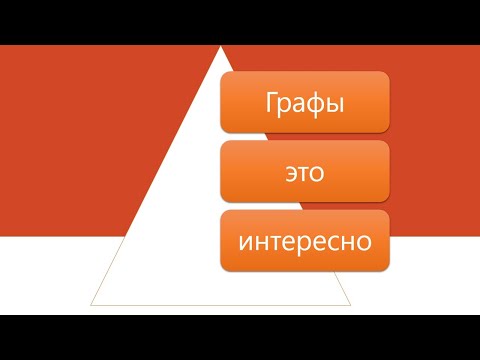 Графы

это

интересно